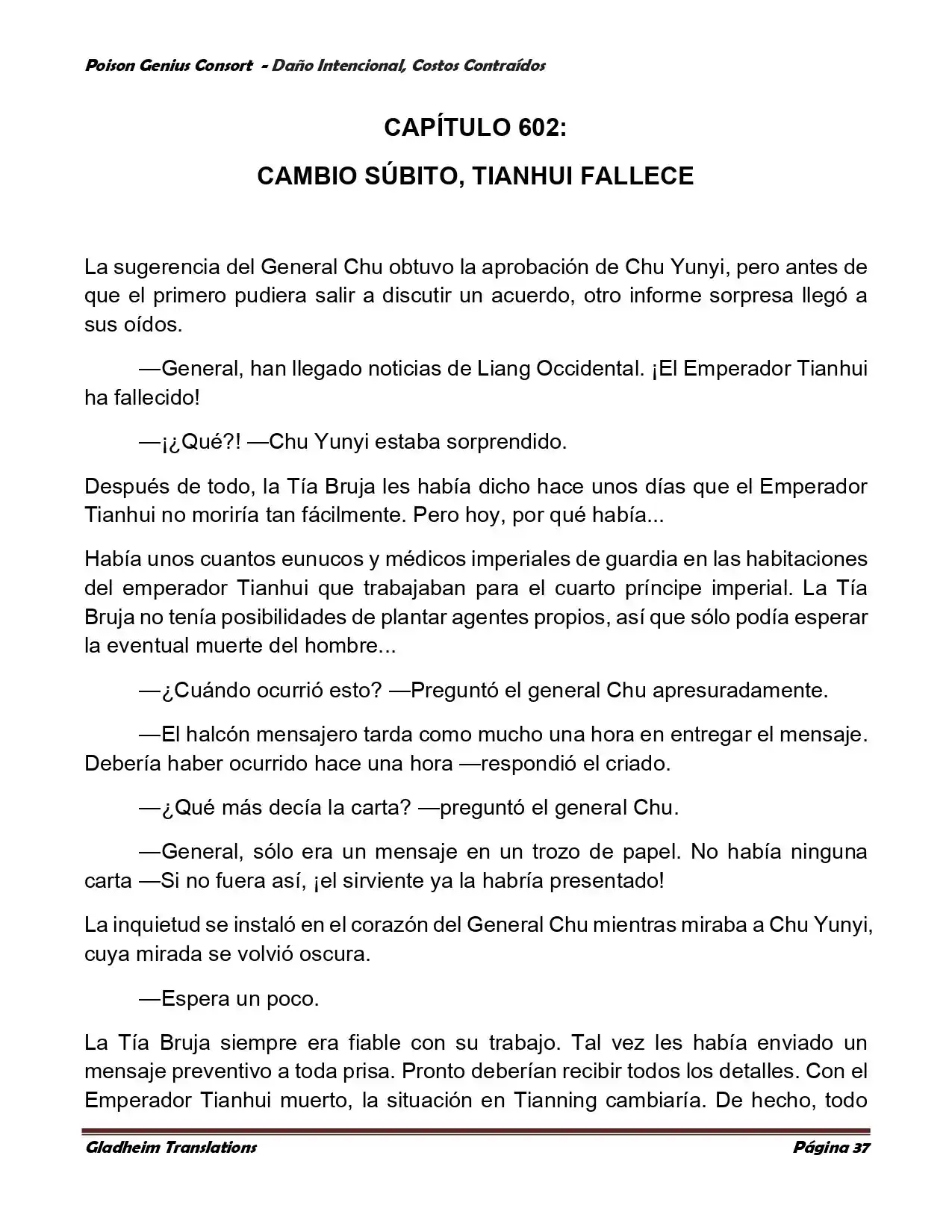 Poison Genius Consort - Daño Intencional, Costos Contraídos

CAPÍTULO 602:

CAMBIO SÚBITO, TIANHUI FALLECE

La sugerencia del General Chu obtuvo la aprobación de Chu Yunyi, pero antes de que el primero pudiera salir a discutir un acuerdo, otro informe sorpresa llegó a sus oídos.

—General, han llegado noticias de Liang Occidental. ¡El Emperador Tianhui ha fallecido!

—¡¿Qué?! —Chu Yunyi estaba sorprendido.

Después de todo, la Tía Bruja les había dicho hace unos días que el Emperador Tianhui no moriría tan fácilmente. Pero hoy, por qué había...

Había unos cuantos eunucos y médicos imperiales de guardia en las habitaciones del emperador Tianhui que trabajaban para el cuarto príncipe imperial. La Tía Bruja no tenía posibilidades de plantar agentes propios, así que sólo podía esperar la eventual muerte del hombre...

—¿Cuándo ocurrió esto? —Preguntó el general Chu apresuradamente.

—El halcón mensajero tarda como mucho una hora en entregar el mensaje. Debería haber ocurrido hace una hora —respondió el criado.

—¿Qué más decía la carta? —preguntó el general Chu.

—General, sólo era un mensaje en un trozo de papel. No había ninguna carta —Si no fuera así, ¡el sirviente ya la habría presentado!

La inquietud se instaló en el corazón del General Chu mientras miraba a Chu Yunyi, cuya mirada se volvió oscura.

—Espera un poco.

La Tía Bruja siempre era fiable con su trabajo. Tal vez les había enviado un mensaje preventivo a toda prisa. Pronto deberían recibir todos los detalles. Con el Emperador Tianhui muerto, la situación en Tianning cambiaría. De hecho, todo

Gladheim Translations Página 37